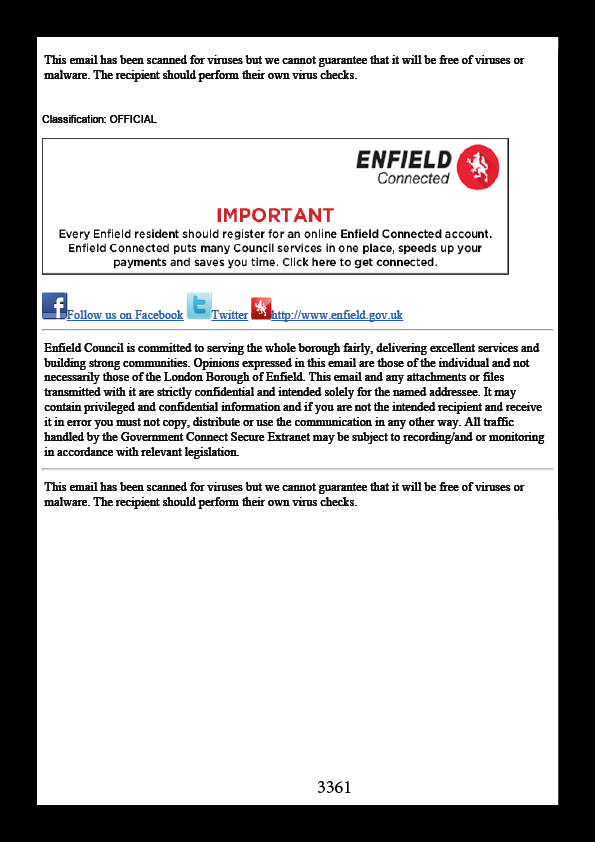 This email has been scanned for viruses but we cannot guarantee that it will be free of viruses or malware. The recipient should perform their own virus checks.

Classification: OFFICIAL

ENFIELD Connected

IMPORTANT

Every Enfield resident should register for an online Enfield Connected account. Enfield Connected puts many Council services in one place, speeds up your payments and saves you time. Click here to get connected.

Follow us on Facebook Twitter http://www.enfield.gov.uk

Enfield Council is committed to serving the whole borough fairly, delivering excellent services and building strong communities. Opinions expressed in this email are those of the individual and not necessarily those of the London Borough of Enfield. This email and any attachments or files transmitted with it are strictly confidential and intended solely for the named addressee. It may contain privileged and confidential information and if you are not the intended recipient and receive it in error you must not copy, distribute or use the communication in any other way. All traffic handled by the Government Connect Secure Extranet may be subject to recording/and or monitoring in accordance with relevant legislation.

This email has been scanned for viruses but we cannot guarantee that it will be free of viruses or malware. The recipient should perform their own virus checks.

3361